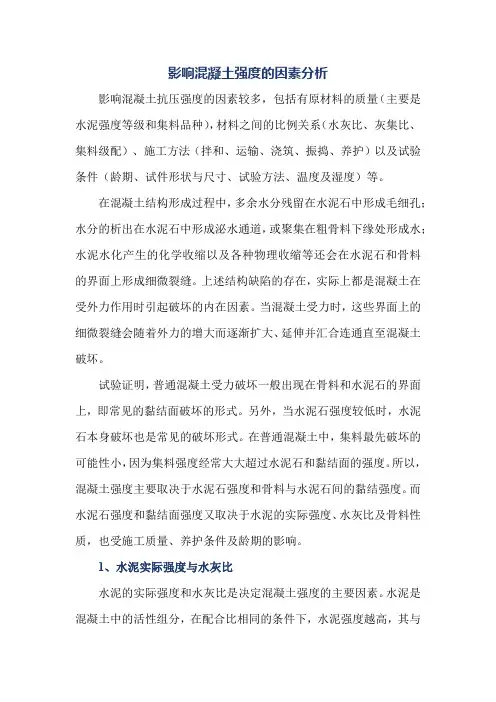 影响混凝土强度的因素分析

影响混凝土抗压强度的因素较多，包括有原材料的质量（主要是水泥强度等级和集料品种），材料之间的比例关系（水灰比、灰集比、集料级配）、施工方法（拌和、运输、浇筑、振捣、养护）以及试验条件（龄期、试件形状与尺寸、试验方法、温度及湿度）等。

在混凝土结构形成过程中，多余水分残留在水泥石中形成毛细孔；水分的析出在水泥石中形成泌水通道，或聚集在粗骨料下缘处形成水；水泥水化产生的化学收缩以及各种物理收缩等还会在水泥石和骨料的界面上形成细微裂缝。上述结构缺陷的存在，实际上都是混凝土在受外力作用时引起破坏的内在因素。当混凝土受力时，这些界面上的细微裂缝会随着外力的增大而逐渐扩大、延伸并汇合连通直至混凝土破坏。

试验证明，普通混凝土受力破坏一般出现在骨料和水泥石的界面上，即常见的黏结面破坏的形式。另外，当水泥石强度较低时，水泥石本身破坏也是常见的破坏形式。在普通混凝土中，集料最先破坏的可能性小，因为集料强度经常大大超过水泥石和黏结面的强度。所以，混凝土强度主要取决于水泥石强度和骨料与水泥石间的黏结强度。而水泥石强度和黏结面强度又取决于水泥的实际强度、水灰比及骨料性质，也受施工质量、养护条件及龄期的影响。

1、水泥实际强度与水灰比

水泥的实际强度和水灰比是决定混凝土强度的主要因素。水泥是混凝土中的活性组分，在配合比相同的条件下，水泥强度越高，其与